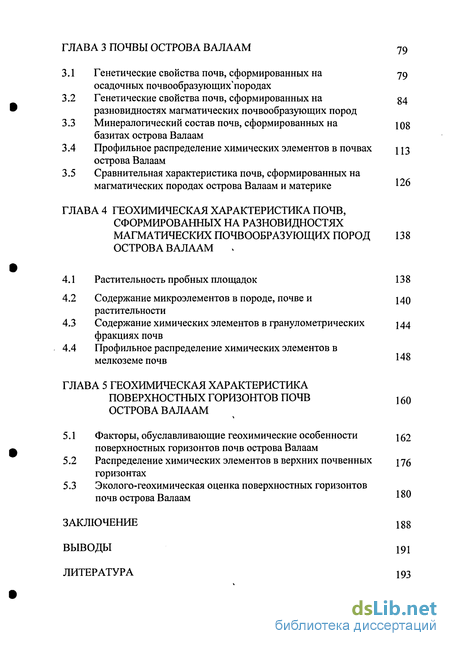 ГЛАВА 3 ПОЧВЫ ОСТРОВА ВАЛААМ 79

3.1 Генетические свойства почв, сформированных на осадочных почвообразующих породах 79

3.2 Генетические свойства почв, сформированных на разновидностях магматических почвообразующих пород 84

3.3 Минералогический состав почв, сформированных на базитах острова Валаам 108

3.4 Профильное распределение химических элементов в почвах острова Валаам 113

3.5 Сравнительная характеристика почв, сформированных на магматических породах острова Валаам и материке 126

ГЛАВА 4 ГЕОХИМИЧЕСКАЯ ХАРАКТЕРИСТИКА ПОЧВ, СФОРМИРОВАННЫХ НА РАЗНОВИДНОСТЯХ МАГМАТИЧЕСКИХ ПОЧВООБРАЗУЮЩИХ ПОРОД ОСТРОВА ВАЛААМ 138

4.1 Растительность пробных площадок 138

4.2 Содержание микроэлементов в породе, почве и растительности 140

4.3 Содержание химических элементов в гранулометрических фракциях почв 144

4.4 Профильное распределение химических элементов в мелкоземе почв 148

ГЛАВА 5 ГЕОХИМИЧЕСКАЯ ХАРАКТЕРИСТИКА ПОВЕРХНОСТНЫХ ГОРИЗОНТОВ ПОЧВ ОСТРОВА ВАЛААМ 160

5.1 Факторы, обуславливающие геохимические особенности поверхностных горизонтов почв острова Валаам 162

5.2 Распределение химических элементов в верхних почвенных горизонтах 176

5.3 Эколого-геохимическая оценка поверхностных горизонтов почв острова Валаам 180

ЗАКЛЮЧЕНИЕ 188

ВЫВОДЫ 191

ЛИТЕРАТУРА 193

dsLib.net
библиотека диссертаций